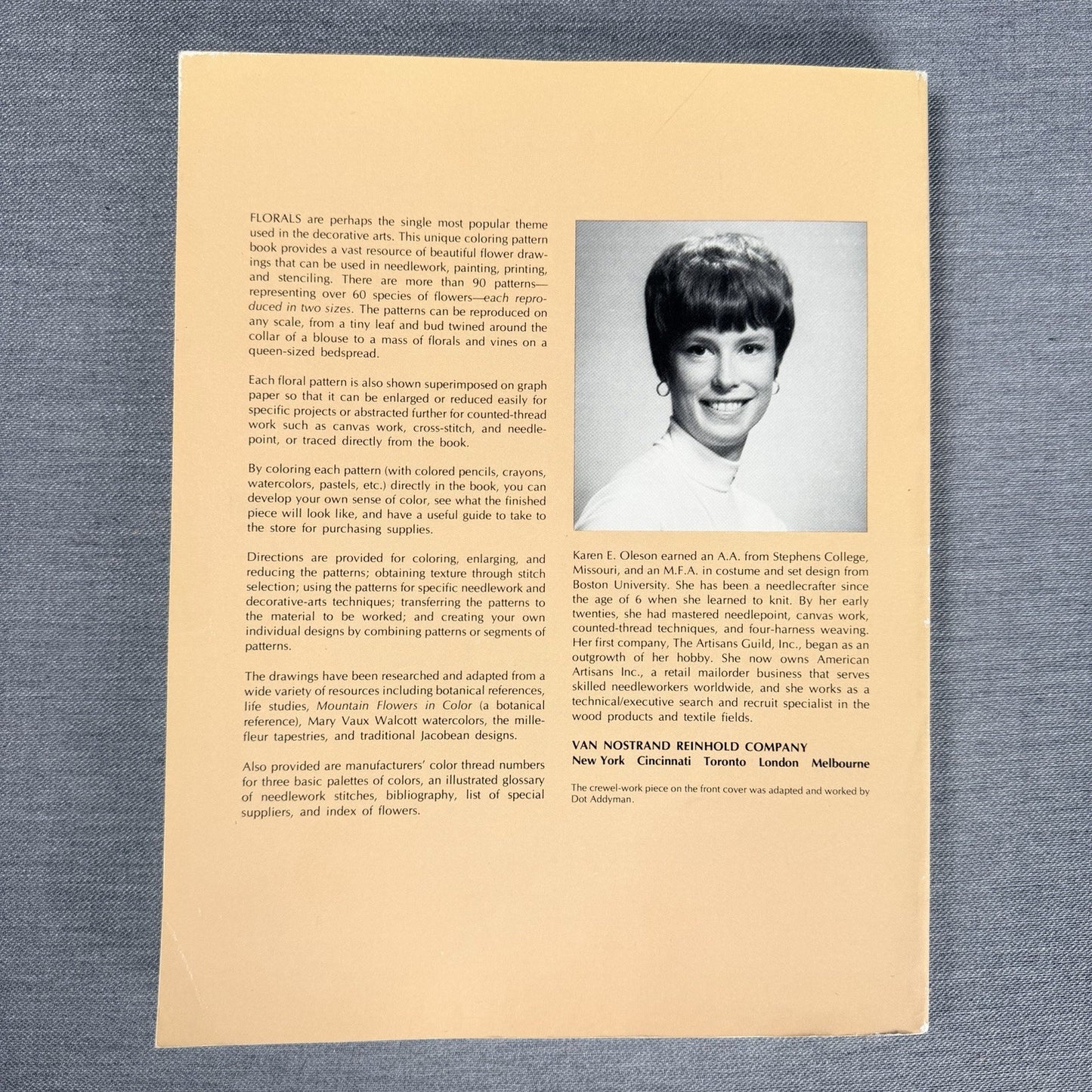 FLORALS are perhaps the single most popular theme used in the decorative arts. This unique coloring pattern book provides a vast resource of beautiful flower drawings that can be used in needlework, painting, printing, and stenciling. There are more than 90 patterns—representing over 60 species of flowers—each reproduced in two sizes. The patterns can be reproduced on any scale, from a tiny leaf and bud twined around the collar of a blouse to a mass of florals and vines on a queen-sized bedspread.

Each floral pattern is also shown superimposed on graph paper so that it can be enlarged or reduced easily for specific projects or abstracted further for counted-thread work such as canvas work, cross-stitch, and needlepoint, or traced directly from the book.

By coloring each pattern (with colored pencils, crayons, watercolors, pastels, etc.) directly in the book, you can develop your own sense of color, see what the finished piece will look like, and have a useful guide to take to the store for purchasing supplies.

Directions are provided for coloring, enlarging, and reducing the patterns; obtaining texture through stitch selection; using the patterns for specific needlework and decorative-arts techniques; transferring the patterns to the material to be worked; and creating your own individual designs by combining patterns or segments of patterns.

The drawings have been researched and adapted from a wide variety of resources including botanical references, life studies, Mountain Flowers in Color (a botanical reference), Mary Vaux Walcott watercolors, the millefleur tapestries, and traditional Jacobean designs.

Also provided are manufacturers' color thread numbers for three basic palettes of colors, an illustrated glossary of needlework stitches, bibliography, list of special suppliers, and index of flowers.

Karen E. Oleson earned an A.A. from Stephens College, Missouri, and an M.F.A. in costume and set design from Boston University. She has been a needlecrafter since the age of 6 when she learned to knit. By her early twenties, she had mastered needlepoint, canvas work, counted-thread techniques, and four-harness weaving. Her first company, The Artisans Guild, Inc., began as an outgrowth of her hobby. She now owns American Artisans Inc., a retail mailorder business that serves skilled needleworkers worldwide, and she works as a technical/executive search and recruit specialist in the wood products and textile fields.

VAN NOSTRAND REINHOLD COMPANY
New York Cincinnati Toronto London Melbourne

The crewel-work piece on the front cover was adapted and worked by Dot Addyman.